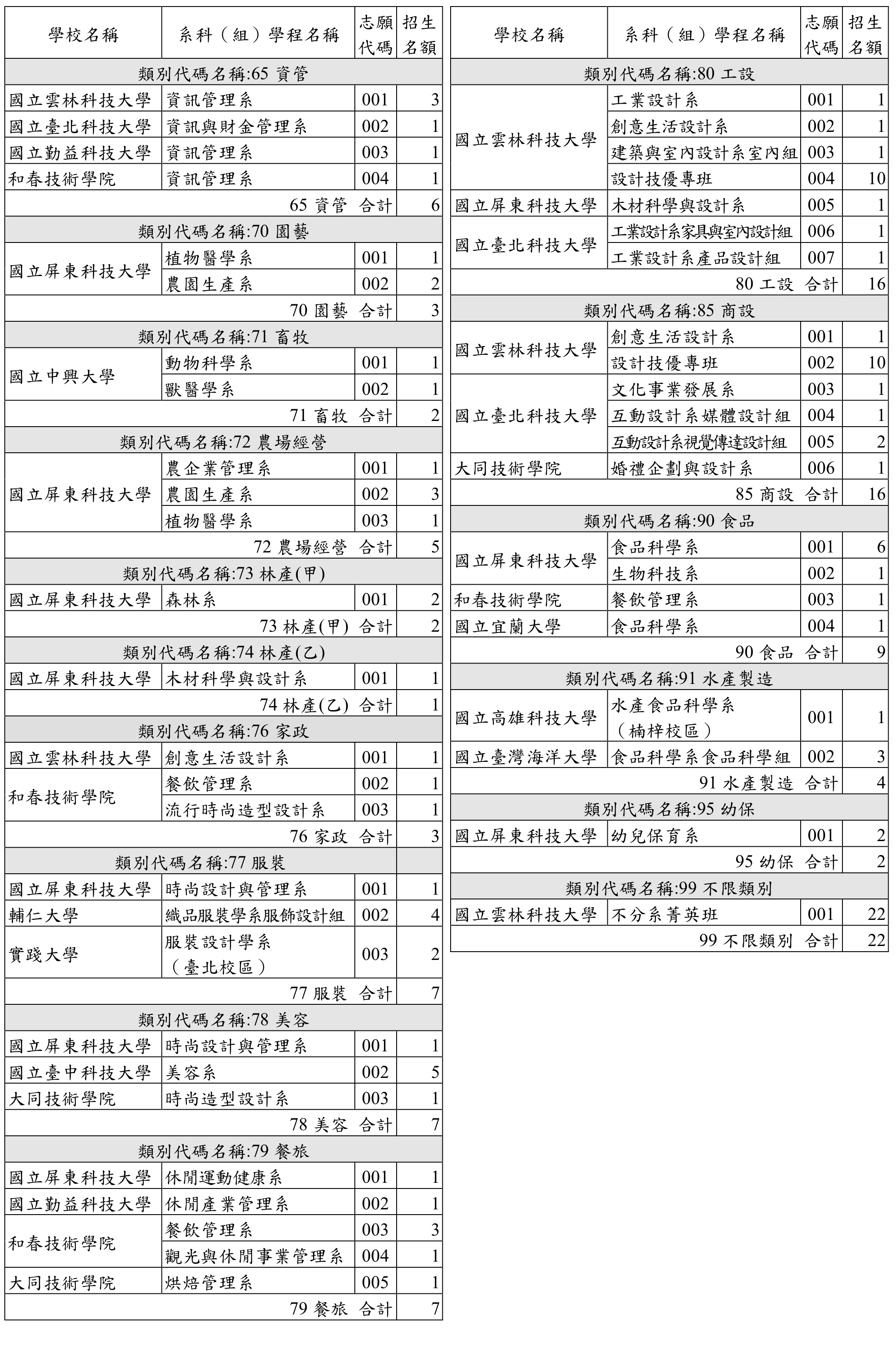 | 學校名稱 | 系科（組）學程名稱 | 志願代碼 | 招生名額 |
|---|---|---|---|
| 類別代碼名稱:65 資管 | | | |
| 國立雲林科技大學 | 資訊管理系 | 001 | 3 |
| 國立臺北科技大學 | 資訊與財金管理系 | 002 | 1 |
| 國立勤益科技大學 | 資訊管理系 | 003 | 1 |
| 和春技術學院 | 資訊管理系 | 004 | 1 |
| 65 資管 合計 | | | 6 |
| 類別代碼名稱:70 園藝 | | | |
| 國立屏東科技大學 | 植物醫學系 | 001 | 1 |
| | 農園生產系 | 002 | 2 |
| 70 園藝 合計 | | | 3 |
| 類別代碼名稱:71 畜牧 | | | |
| 國立中興大學 | 動物科學系 | 001 | 1 |
| | 獸醫學系 | 002 | 1 |
| 71 畜牧 合計 | | | 2 |
| 類別代碼名稱:72 農場經營 | | | |
| 國立屏東科技大學 | 農企業管理系 | 001 | 1 |
| | 農園生產系 | 002 | 3 |
| | 植物醫學系 | 003 | 1 |
| 72 農場經營 合計 | | | 5 |
| 類別代碼名稱:73 林產(甲) | | | |
| 國立屏東科技大學 | 森林系 | 001 | 2 |
| 73 林產(甲) 合計 | | | 2 |
| 類別代碼名稱:74 林產(乙) | | | |
| 國立屏東科技大學 | 木材科學與設計系 | 001 | 1 |
| 74 林產(乙) 合計 | | | 1 |
| 類別代碼名稱:76 家政 | | | |
| 國立雲林科技大學 | 創意生活設計系 | 001 | 1 |
| 和春技術學院 | 餐飲管理系 | 002 | 1 |
| | 流行時尚造型設計系 | 003 | 1 |
| 76 家政 合計 | | | 3 |
| 類別代碼名稱:77 服裝 | | | |
| 國立屏東科技大學 | 時尚設計與管理系 | 001 | 1 |
| 輔仁大學 | 織品服裝學系服飾設計組 | 002 | 4 |
| 實踐大學 | 服裝設計學系（臺北校區） | 003 | 2 |
| 77 服裝 合計 | | | 7 |
| 類別代碼名稱:78 美容 | | | |
| 國立屏東科技大學 | 時尚設計與管理系 | 001 | 1 |
| 國立臺中科技大學 | 美容系 | 002 | 5 |
| 大同技術學院 | 時尚造型設計系 | 003 | 1 |
| 78 美容 合計 | | | 7 |
| 類別代碼名稱:79 餐旅 | | | |
| 國立屏東科技大學 | 休閒運動健康系 | 001 | 1 |
| 國立勤益科技大學 | 休閒產業管理系 | 002 | 1 |
| 和春技術學院 | 餐飲管理系 | 003 | 3 |
| | 觀光與休閒事業管理系 | 004 | 1 |
| 大同技術學院 | 烘焙管理系 | 005 | 1 |
| 79 餐旅 合計 | | | 7 |

| 學校名稱 | 系科（組）學程名稱 | 志願代碼 | 招生名額 |
|---|---|---|---|
| 類別代碼名稱:80 工設 | | | |
| 國立雲林科技大學 | 工業設計系 | 001 | 1 |
| | 創意生活設計系 | 002 | 1 |
| | 建築與室內設計系室內組 | 003 | 1 |
| | 設計技優專班 | 004 | 10 |
| 國立屏東科技大學 | 木材科學與設計系 | 005 | 1 |
| 國立臺北科技大學 | 工業設計系家具與室內設計組 | 006 | 1 |
| | 工業設計系產品設計組 | 007 | 1 |
| 80 工設 合計 | | | 16 |
| 類別代碼名稱:85 商設 | | | |
| 國立雲林科技大學 | 創意生活設計系 | 001 | 1 |
| | 設計技優專班 | 002 | 10 |
| 國立臺北科技大學 | 文化事業發展系 | 003 | 1 |
| | 互動設計系媒體設計組 | 004 | 1 |
| | 互動設計系視覺傳達設計組 | 005 | 2 |
| 大同技術學院 | 婚禮企劃與設計系 | 006 | 1 |
| 85 商設 合計 | | | 16 |
| 類別代碼名稱:90 食品 | | | |
| 國立屏東科技大學 | 食品科學系 | 001 | 6 |
| | 生物科技系 | 002 | 1 |
| 和春技術學院 | 餐飲管理系 | 003 | 1 |
| 國立宜蘭大學 | 食品科學系 | 004 | 1 |
| 90 食品 合計 | | | 9 |
| 類別代碼名稱:91 水產製造 | | | |
| 國立高雄科技大學 | 水產食品科學系（楠梓校區） | 001 | 1 |
| 國立臺灣海洋大學 | 食品科學系食品科學組 | 002 | 3 |
| 91 水產製造 合計 | | | 4 |
| 類別代碼名稱:95 幼保 | | | |
| 國立屏東科技大學 | 幼兒保育系 | 001 | 2 |
| 95 幼保 合計 | | | 2 |
| 類別代碼名稱:99 不限類別 | | | |
| 國立雲林科技大學 | 不分系菁英班 | 001 | 22 |
| 99 不限類別 合計 | | | 22 |